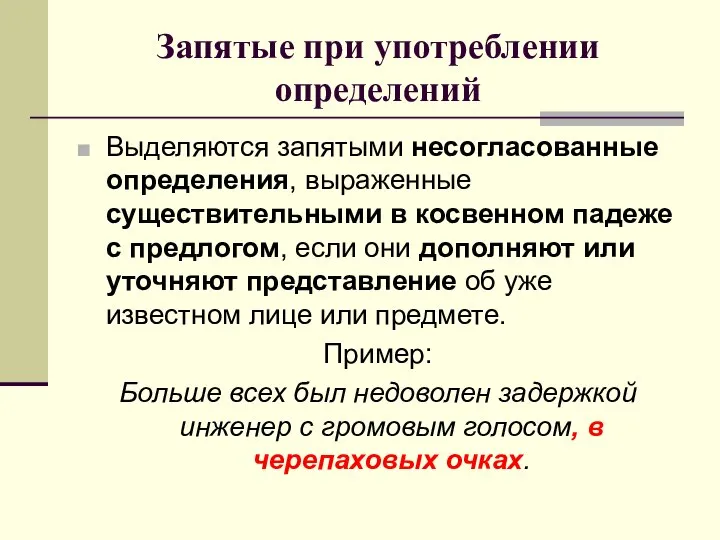 Запятые при употреблении определений

Выделяются запятыми несогласованные определения, выраженные существительными в косвенном падеже с предлогом, если они дополняют или уточняют представление об уже известном лице или предмете.

Пример:

Больше всех был недоволен задержкой инженер с громовым голосом, в черепаховых очках.